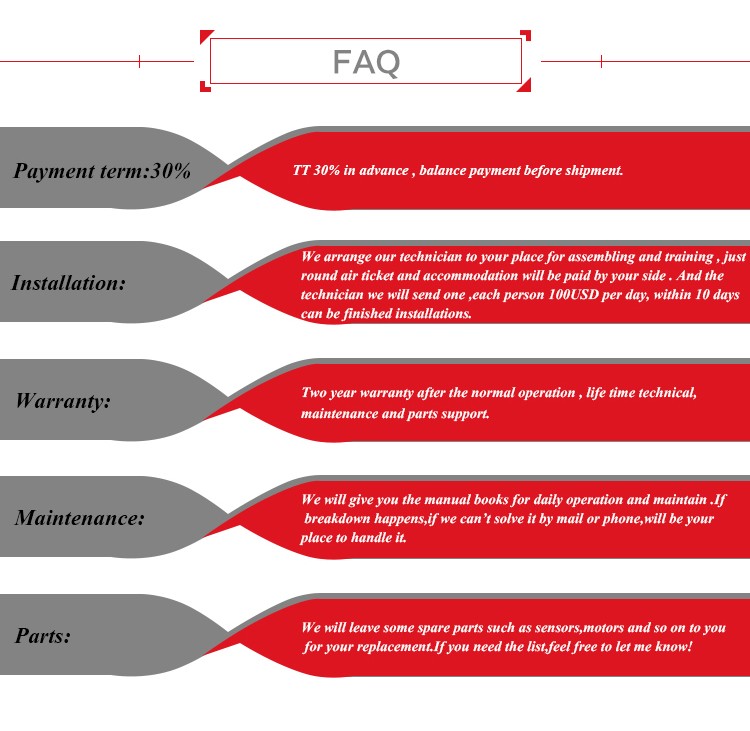 FAQ

Payment term:30%

TT 30% in advance , balance payment before shipment.

Installation:

We arrange our technician to your place for assembling and training , just round air ticket and accommodation will be paid by your side . And the technician we will send one ,each person 100USD per day, within 10 days can be finished installations.

Warranty:

Two year warranty after the normal operation , life time technical, maintenance and parts support.

Maintenance:

We will give you the manual books for daily operation and maintain .If breakdown happens,if we can't solve it by mail or phone,will be your place to handle it.

Parts:

We will leave some spare parts such as sensors,motors and so on to you for your replacement.If you need the list,feel free to let me know!